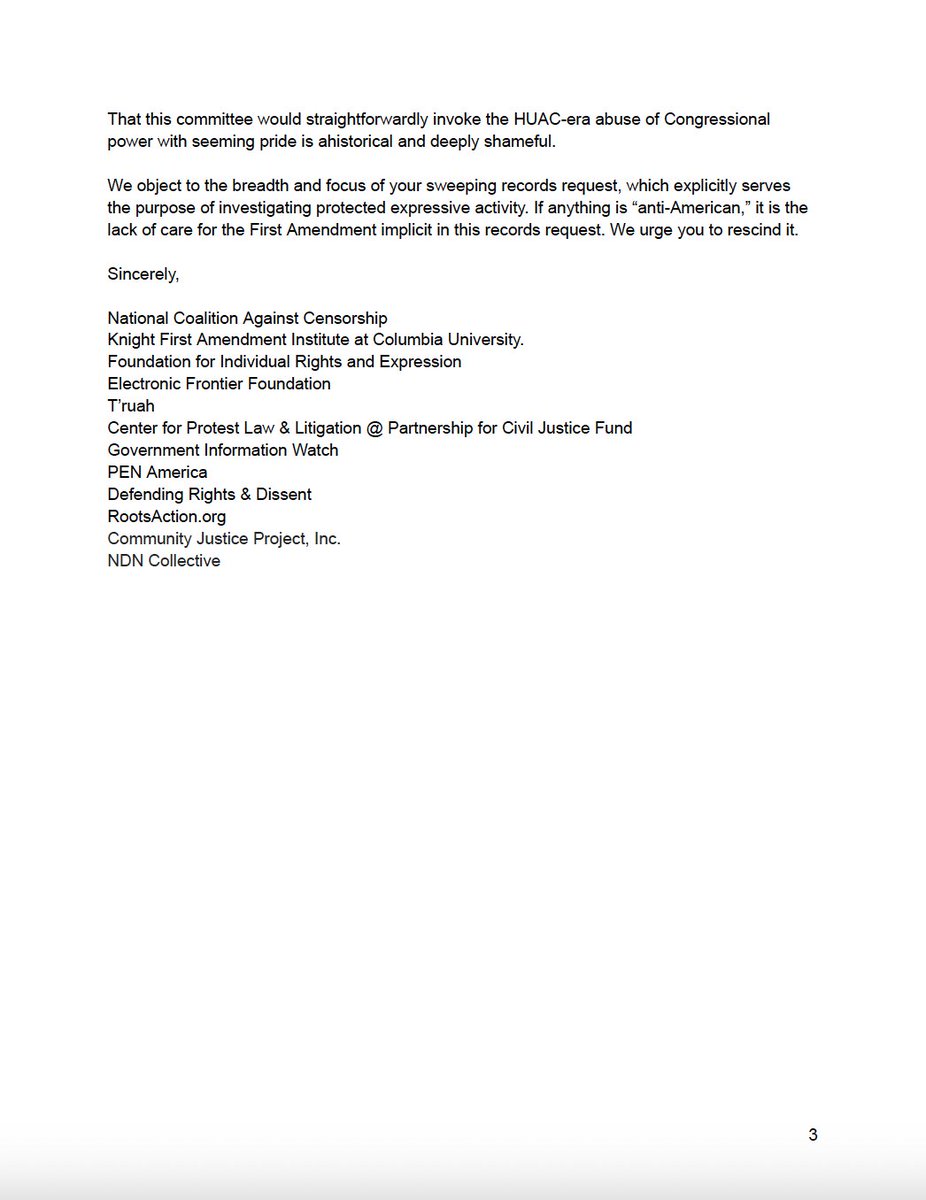 That this committee would straightforwardly invoke the HUAC-era abuse of Congressional power with seeming pride is ahistorical and deeply shameful.

We object to the breadth and focus of your sweeping records request, which explicitly serves the purpose of investigating protected expressive activity. If anything is “anti-American,” it is the lack of care for the First Amendment implicit in this records request. We urge you to rescind it.

Sincerely,

National Coalition Against Censorship
Knight First Amendment Institute at Columbia University.
Foundation for Individual Rights and Expression
Electronic Frontier Foundation
T’ruah
Center for Protest Law & Litigation @ Partnership for Civil Justice Fund
Government Information Watch
PEN America
Defending Rights & Dissent
RootsAction.org
Community Justice Project, Inc.
NDN Collective

3